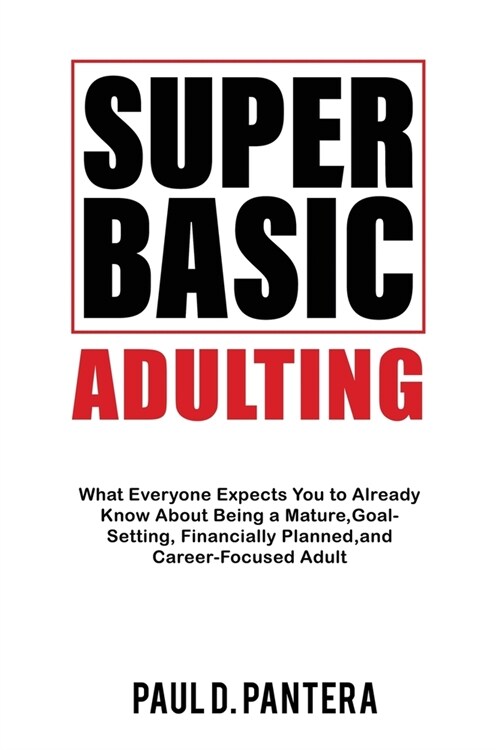 SUPER BASIC

ADULTING

What Everyone Expects You to Already Know About Being a Mature,Goal-Setting, Financially Planned,and Career-Focused Adult

PAUL D. PANTERA